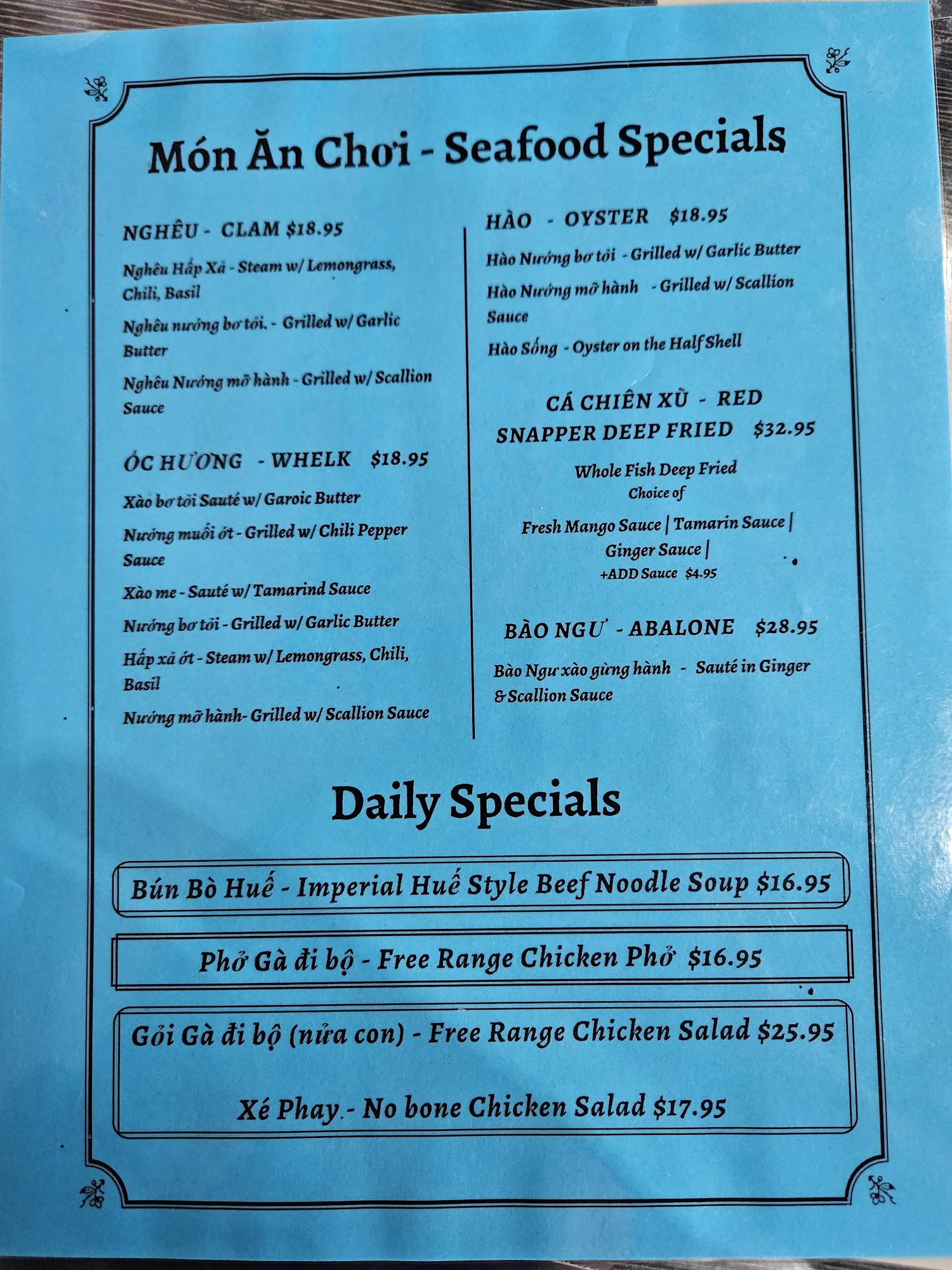 Món Ăn Chơi - Seafood Specials

NGHÊU - CLAM $18.95

Nghêu Hấp Xả - Steam w/ Lemongrass, Chili, Basil

Nghêu nướng bơ tỏi. - Grilled w/ Garlic Butter

Nghêu Nướng mỡ hành - Grilled w/ Scallion Sauce

ỐC HƯƠNG - WHELK $18.95

Xào bơ tỏi Sauté w/ Garoic Butter

Nướng muối ớt - Grilled w/ Chili Pepper Sauce

Xào me - Sauté w/ Tamarind Sauce

Nướng bơ tỏi - Grilled w/ Garlic Butter

Hấp xả ớt - Steam w/ Lemongrass, Chili, Basil

Nướng mỡ hành- Grilled w/ Scallion Sauce

HÀO - OYSTER $18.95

Hào Nướng bơ tỏi - Grilled w/ Garlic Butter

Hào Nướng mỡ hành - Grilled w/ Scallion Sauce

Hào Sống - Oyster on the Half Shell

CÁ CHIÊN XÙ - RED SNAPPER DEEP FRIED $32.95

Whole Fish Deep Fried
Choice of

Fresh Mango Sauce | Tamarin Sauce | Ginger Sauce |
+ADD Sauce $4.95

BÀO NGƯ - ABALONE $28.95

Bào Ngư xào gừng hành - Sauté in Ginger & Scallion Sauce

Daily Specials

Bún Bò Huế - Imperial Huế Style Beef Noodle Soup $16.95

Phở Gà đi bộ - Free Range Chicken Phở $16.95

Gỏi Gà đi bộ (nửa con) - Free Range Chicken Salad $25.95

Xé Phay.- No bone Chicken Salad $17.95